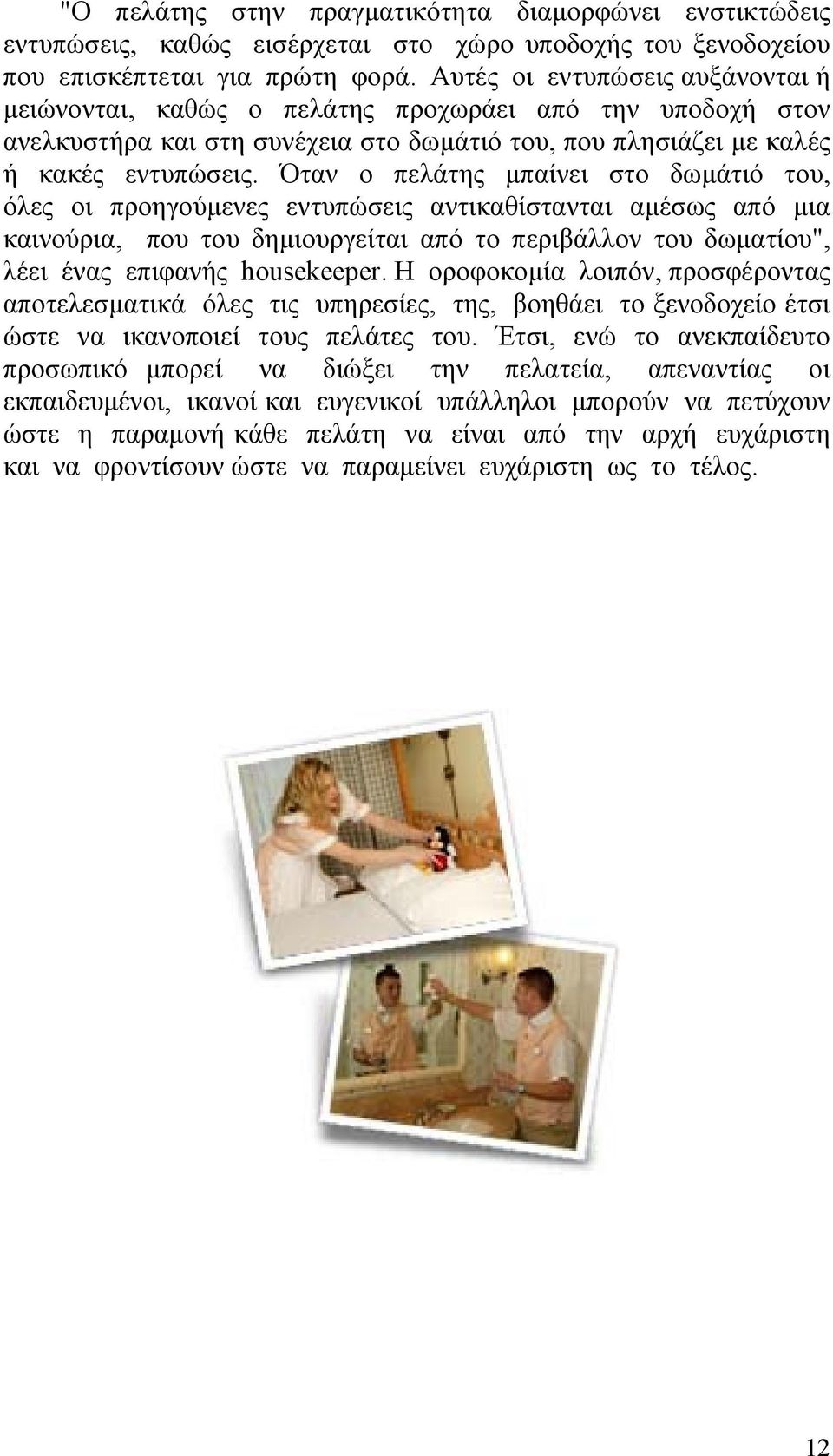 "Ο πελάτης στην πραγματικότητα διαμορφώνει ενστικτώδεις εντυπώσεις, καθώς εισέρχεται στο χώρο υποδοχής του ξενοδοχείου που επισκέπτεται για πρώτη φορά. Αυτές οι εντυπώσεις αυξάνονται ή μειώνονται, καθώς ο πελάτης προχωράει από την υποδοχή στον ανελκυστήρα και στη συνέχεια στο δωμάτιό του, που πλησιάζει με καλές ή κακές εντυπώσεις. Όταν ο πελάτης μπαίνει στο δωμάτιό του, όλες οι προηγούμενες εντυπώσεις αντικαθίστανται αμέσως από μια καινούρια, που του δημιουργείται από το περιβάλλον του δωματίου", λέει ένας επιφανής housekeeper. Η οροφοκομία λοιπόν, προσφέροντας αποτελεσματικά όλες τις υπηρεσίες, της, βοηθάει το ξενοδοχείο έτσι ώστε να ικανοποιεί τους πελάτες του. Έτσι, ενώ το ανεκπαίδευτο προσωπικό μπορεί να διώξει την πελατεία, απεναντίας οι εκπαιδευμένοι, ικανοί και ευγενικοί υπάλληλοι μπορούν να πετύχουν ώστε η παραμονή κάθε πελάτη να είναι από την αρχή ευχάριστη και να φροντίσουν ώστε να παραμείνει ευχάριστη ως το τέλος.

12